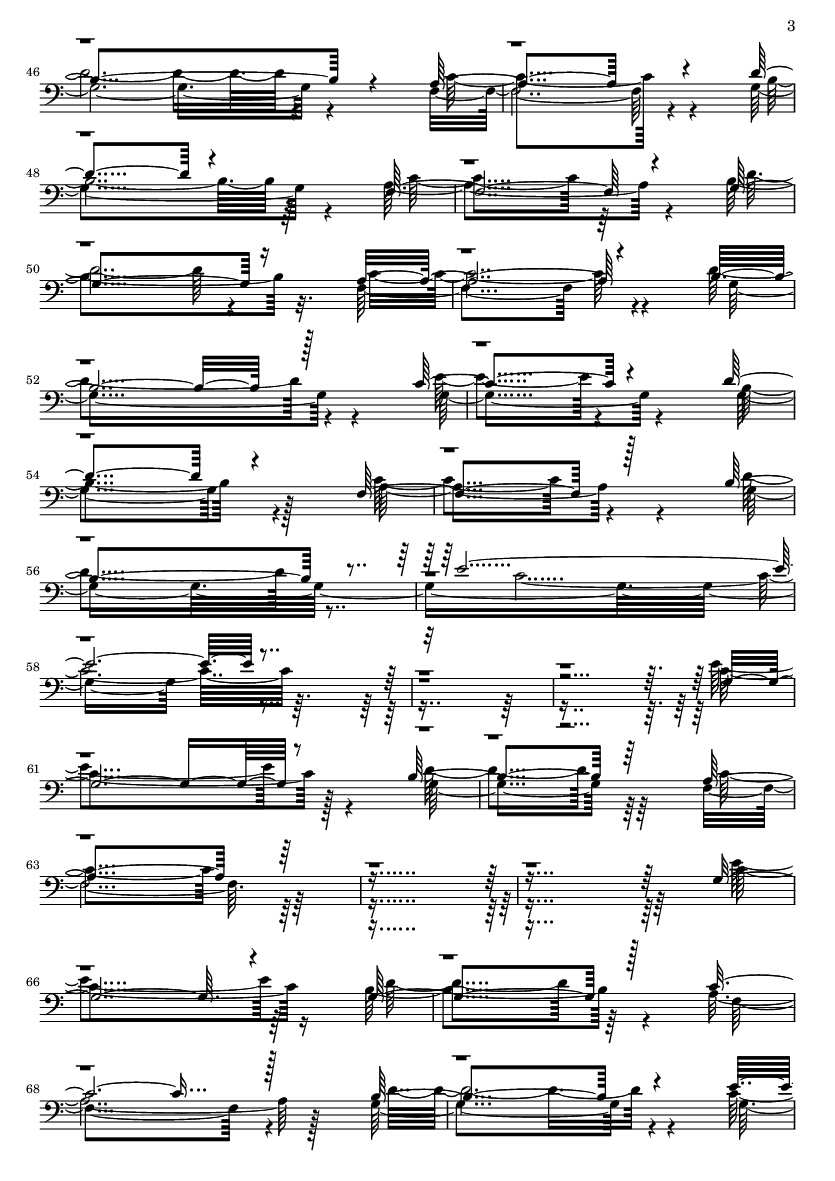 3

46

48

50

52

54

56

58

61

63

66

68